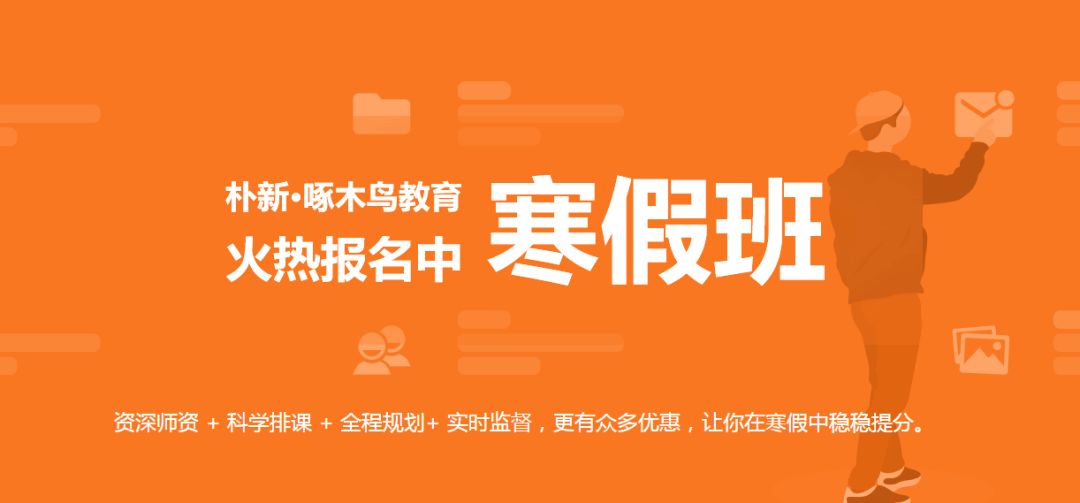 朴新·啄木鸟教育
火热报名中

寒假班

资深师资 + 科学排课 + 全程规划+ 实时监督，更有众多优惠，让你在寒假中稳稳提分。